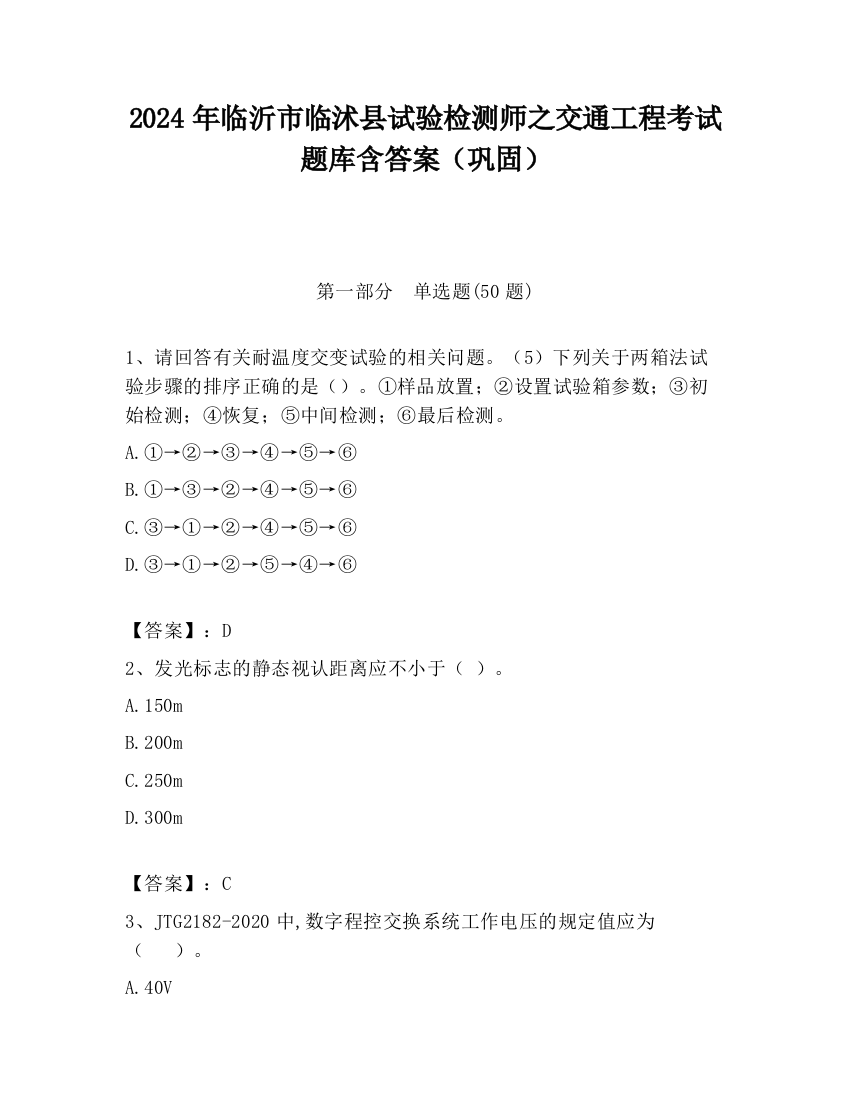 2024 年临沂市临沭县试验检测师之交通工程考试题库含答案（巩固）

第一部分　单选题(50 题)

1、请回答有关耐温度交变试验的相关问题。（5）下列关于两箱法试验步骤的排序正确的是（）。①样品放置；②设置试验箱参数；③初始检测；④恢复；⑤中间检测；⑥最后检测。

A.①→②→③→④→⑤→⑥

B.①→③→②→④→⑤→⑥

C.③→①→②→④→⑤→⑥

D.③→①→②→⑤→④→⑥

【答案】：D

2、发光标志的静态视认距离应不小于（ ）。

A.150m

B.200m

C.250m

D.300m

【答案】：C

3、JTG2182-2020 中,数字程控交换系统工作电压的规定值应为（　　）。

A.40V